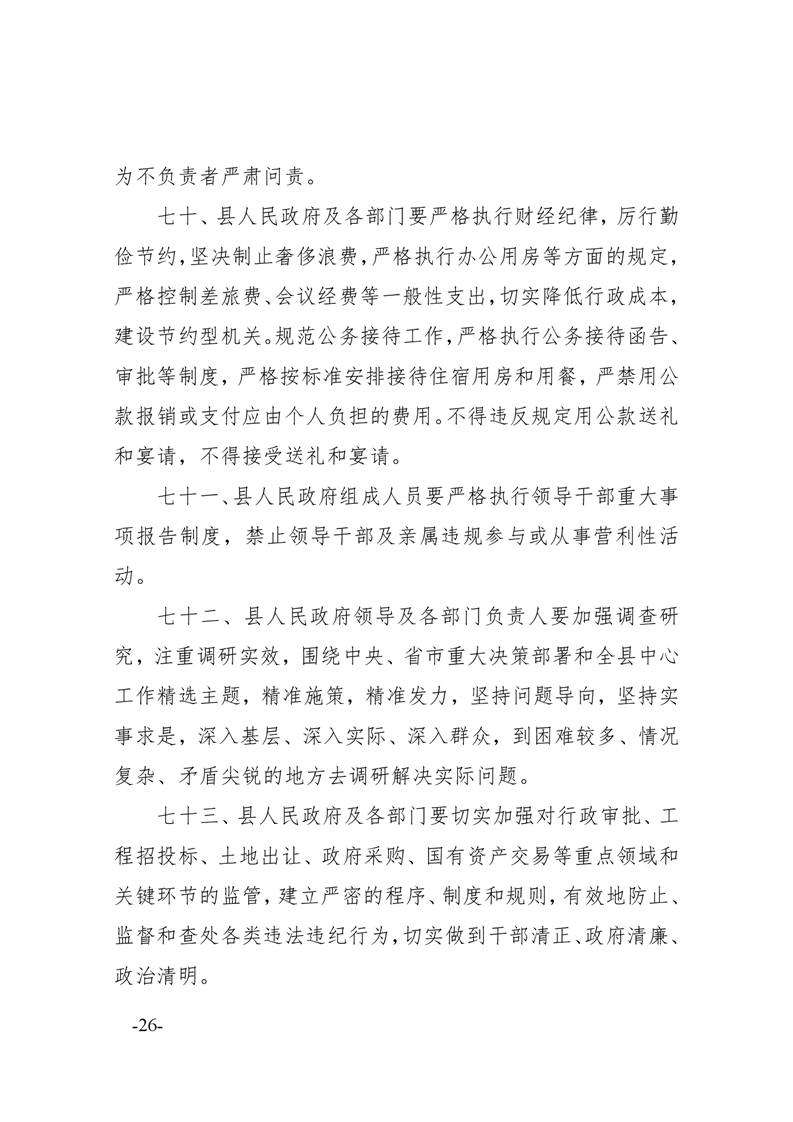 为不负责者严肃问责。

七十、县人民政府及各部门要严格执行财经纪律，厉行勤俭节约，坚决制止奢侈浪费，严格执行办公用房等方面的规定，严格控制差旅费、会议经费等一般性支出，切实降低行政成本，建设节约型机关。规范公务接待工作，严格执行公务接待函告、审批等制度，严格按标准安排接待住宿用房和用餐，严禁用公款报销或支付应由个人负担的费用。不得违反规定用公款送礼和宴请，不得接受送礼和宴请。

七十一、县人民政府组成人员要严格执行领导干部重大事项报告制度，禁止领导干部及亲属违规参与或从事营利性活动。

七十二、县人民政府领导及各部门负责人要加强调查研究，注重调研实效，围绕中央、省市重大决策部署和全县中心工作精选主题，精准施策，精准发力，坚持问题导向，坚持实事求是，深入基层、深入实际、深入群众，到困难较多、情况复杂、矛盾尖锐的地方去调研解决实际问题。

七十三、县人民政府及各部门要切实加强对行政审批、工程招投标、土地出让、政府采购、国有资产交易等重点领域和关键环节的监管，建立严密的程序、制度和规则，有效地防止、监督和查处各类违法违纪行为，切实做到干部清正、政府清廉、政治清明。

-26-